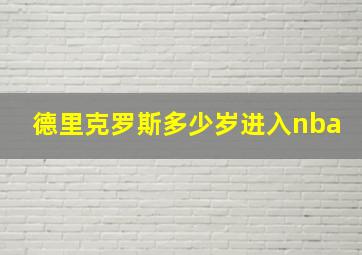 德里克罗斯多少岁进入nba